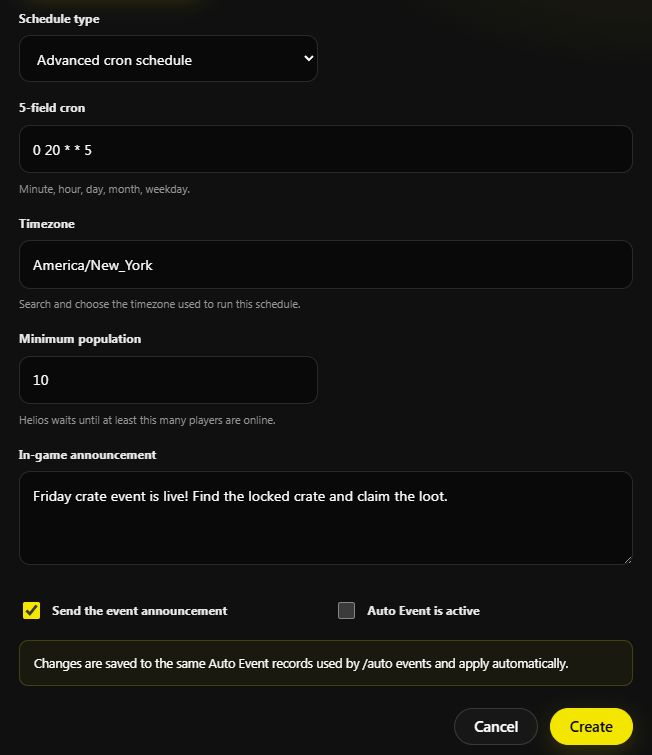 Schedule type

Advanced cron schedule

5-field cron

0 20 * * 5

Minute, hour, day, month, weekday.

Timezone

America/New_York

Search and choose the timezone used to run this schedule.

Minimum population

10

Helios waits until at least this many players are online.

In-game announcement

Friday crate event is live! Find the locked crate and claim the loot.

Send the event announcement

Auto Event is active

Changes are saved to the same Auto Event records used by /auto events and apply automatically.

Cancel

Create